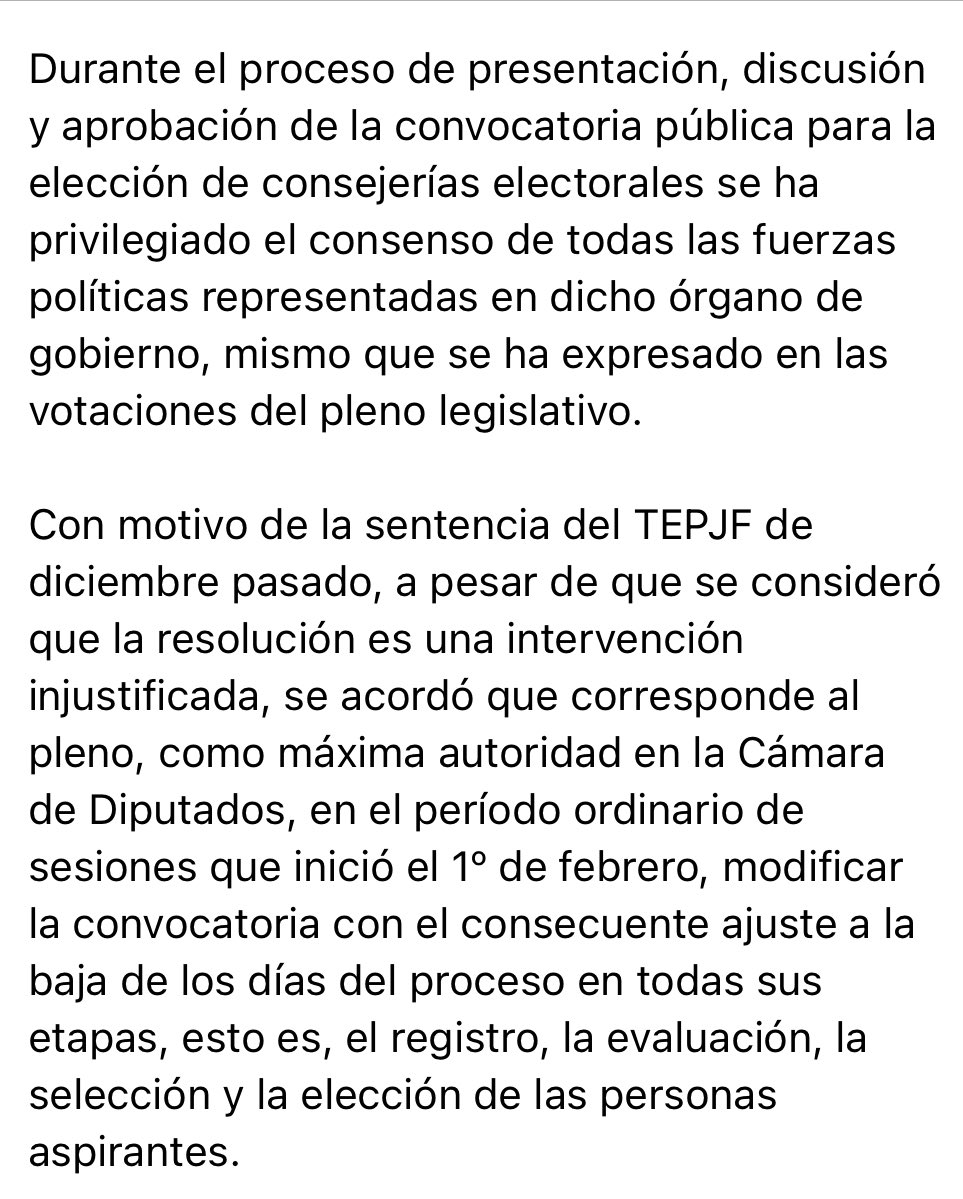 Durante el proceso de presentación, discusión y aprobación de la convocatoria pública para la elección de consejerías electorales se ha privilegiado el consenso de todas las fuerzas políticas representadas en dicho órgano de gobierno, mismo que se ha expresado en las votaciones del pleno legislativo.

Con motivo de la sentencia del TEPJF de diciembre pasado, a pesar de que se consideró que la resolución es una intervención injustificada, se acordó que corresponde al pleno, como máxima autoridad en la Cámara de Diputados, en el período ordinario de sesiones que inició el 1º de febrero, modificar la convocatoria con el consecuente ajuste a la baja de los días del proceso en todas sus etapas, esto es, el registro, la evaluación, la selección y la elección de las personas aspirantes.